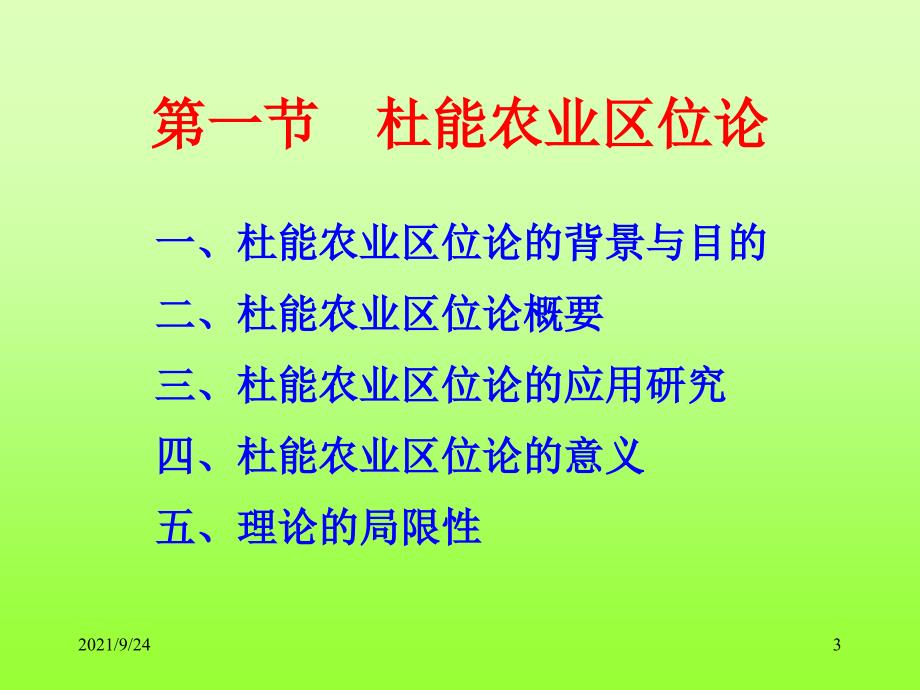 第一节　杜能农业区位论

一、杜能农业区位论的背景与目的

二、杜能农业区位论概要

三、杜能农业区位论的应用研究

四、杜能农业区位论的意义

五、理论的局限性

2021/9/24

3